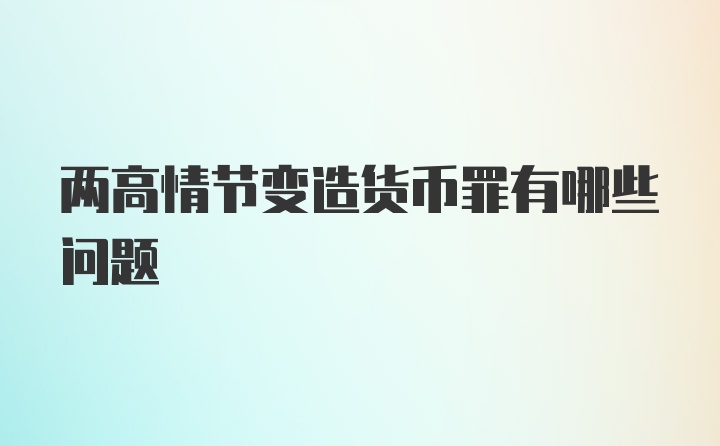 两高情节变造货币罪有哪些问题